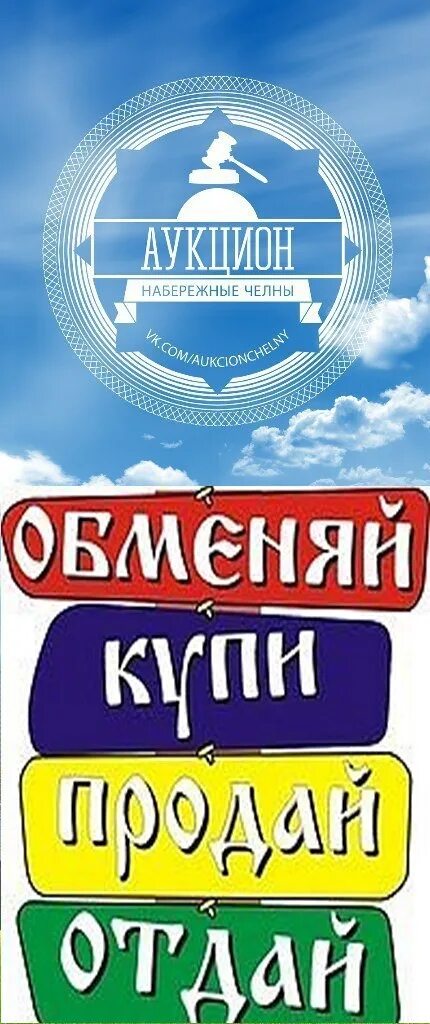 АУКЦИОН
НАБЕРЕЖНЫЕ ЧЕЛНЫ
VK.COM/AUKCIONCHELNY

ОБМЕНЯЙ
КУПИ
ПРОДАЙ
ОТДАЙ